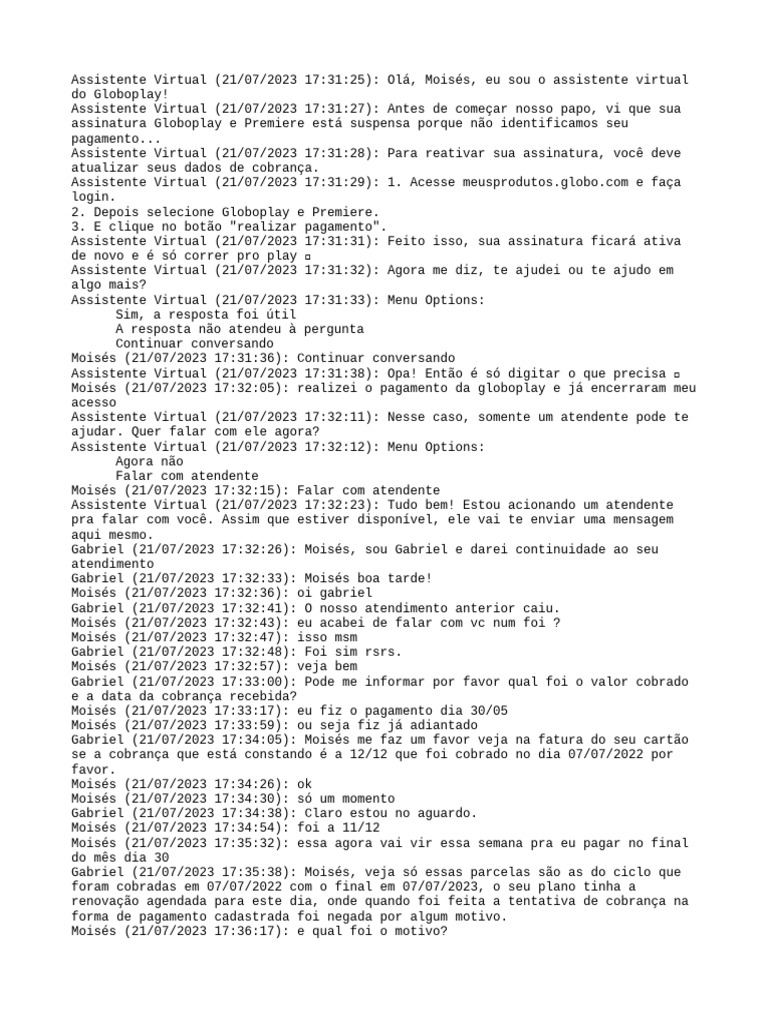 Assistente Virtual (21/07/2023 17:31:25): Olá, Moisés, eu sou o assistente virtual do Globoplay!
Assistente Virtual (21/07/2023 17:31:27): Antes de começar nosso papo, vi que sua assinatura Globoplay e Premiere está suspensa porque não identificamos seu pagamento...
Assistente Virtual (21/07/2023 17:31:28): Para reativar sua assinatura, você deve atualizar seus dados de cobrança.
Assistente Virtual (21/07/2023 17:31:29): 1. Acesse meusprodutos.globo.com e faça login.
2. Depois selecione Globoplay e Premiere.
3. E clique no botão "realizar pagamento".
Assistente Virtual (21/07/2023 17:31:31): Feito isso, sua assinatura ficará ativa de novo e é só correr pro play ▫
Assistente Virtual (21/07/2023 17:31:32): Agora me diz, te ajudei ou te ajudo em algo mais?
Assistente Virtual (21/07/2023 17:31:33): Menu Options:
Sim, a resposta foi útil
A resposta não atendeu à pergunta
Continuar conversando
Moisés (21/07/2023 17:31:36): Continuar conversando
Assistente Virtual (21/07/2023 17:31:38): Opa! Então é só digitar o que precisa ▫
Moisés (21/07/2023 17:32:05): realizei o pagamento da globoplay e já encerraram meu acesso
Assistente Virtual (21/07/2023 17:32:11): Nesse caso, somente um atendente pode te ajudar. Quer falar com ele agora?
Assistente Virtual (21/07/2023 17:32:12): Menu Options:
Agora não
Falar com atendente
Moisés (21/07/2023 17:32:15): Falar com atendente
Assistente Virtual (21/07/2023 17:32:23): Tudo bem! Estou acionando um atendente pra falar com você. Assim que estiver disponível, ele vai te enviar uma mensagem aqui mesmo.
Gabriel (21/07/2023 17:32:26): Moisés, sou Gabriel e darei continuidade ao seu atendimento
Gabriel (21/07/2023 17:32:33): Moisés boa tarde!
Moisés (21/07/2023 17:32:36): oi gabriel
Gabriel (21/07/2023 17:32:41): O nosso atendimento anterior caiu.
Moisés (21/07/2023 17:32:43): eu acabei de falar com vc num foi ?
Moisés (21/07/2023 17:32:47): isso msm
Gabriel (21/07/2023 17:32:48): Foi sim rsrs.
Moisés (21/07/2023 17:32:57): veja bem
Gabriel (21/07/2023 17:33:00): Pode me informar por favor qual foi o valor cobrado e a data da cobrança recebida?
Moisés (21/07/2023 17:33:17): eu fiz o pagamento dia 30/05
Moisés (21/07/2023 17:33:59): ou seja fiz já adiantado
Gabriel (21/07/2023 17:34:05): Moisés me faz um favor veja na fatura do seu cartão se a cobrança que está constando é a 12/12 que foi cobrado no dia 07/07/2022 por favor.
Moisés (21/07/2023 17:34:26): ok
Moisés (21/07/2023 17:34:30): só um momento
Gabriel (21/07/2023 17:34:38): Claro estou no aguardo.
Moisés (21/07/2023 17:34:54): foi a 11/12
Moisés (21/07/2023 17:35:32): essa agora vai vir essa semana pra eu pagar no final do mês dia 30
Gabriel (21/07/2023 17:35:38): Moisés, veja só essas parcelas são as do ciclo que foram cobradas em 07/07/2022 com o final em 07/07/2023, o seu plano tinha a renovação agendada para este dia, onde quando foi feita a tentativa de cobrança na forma de pagamento cadastrada foi negada por algum motivo.
Moisés (21/07/2023 17:36:17): e qual foi o motivo?